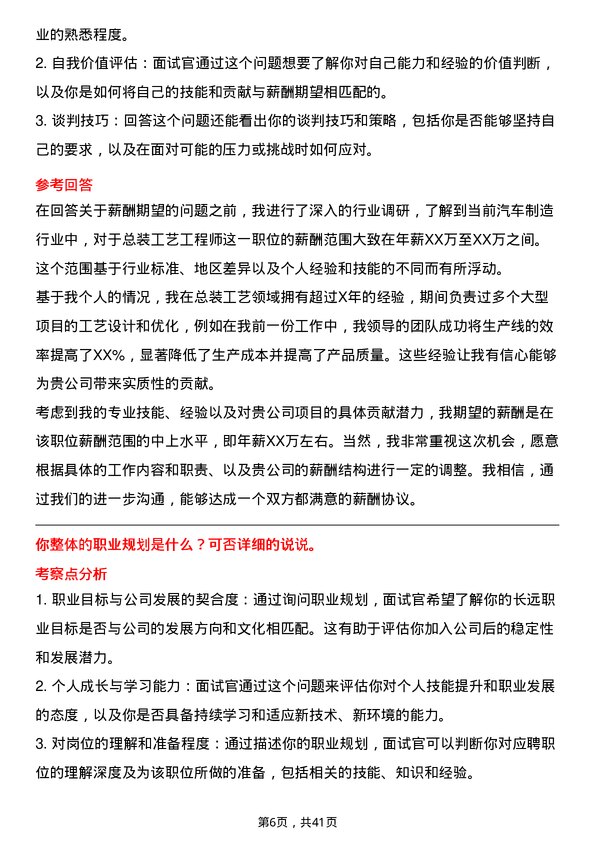 业的熟悉程度。
2. 自我价值评估：面试官通过这个问题想要了解你对自己能力和经验的价值判断，以及你是如何将自己的技能和贡献与薪酬期望相匹配的。
3. 谈判技巧：回答这个问题还能看出你的谈判技巧和策略，包括你是否能够坚持自己的要求，以及在面对可能的压力或挑战时如何应对。

参考回答
在回答关于薪酬期望的问题之前，我进行了深入的行业调研，了解到当前汽车制造行业中，对于总装工艺工程师这一职位的薪酬范围大致在年薪XX万至XX万之间。这个范围基于行业标准、地区差异以及个人经验和技能的不同而有所浮动。
基于我个人的情况，我在总装工艺领域拥有超过X年的经验，期间负责过多个大型项目的工艺设计和优化，例如在我前一份工作中，我领导的团队成功将生产线的效率提高了XX%，显著降低了生产成本并提高了产品质量。这些经验让我有信心能够为贵公司带来实质性的贡献。
考虑到我的专业技能、经验以及对贵公司项目的具体贡献潜力，我期望的薪酬是在该职位薪酬范围的中上水平，即年薪XX万左右。当然，我非常重视这次机会，愿意根据具体的工作内容和职责、以及贵公司的薪酬结构进行一定的调整。我相信，通过我们的进一步沟通，能够达成一个双方都满意的薪酬协议。

你整体的职业规划是什么？可否详细的说说。
考察点分析
1. 职业目标与公司发展的契合度：通过询问职业规划，面试官希望了解你的长远职业目标是否与公司的发展方向和文化相匹配。这有助于评估你加入公司后的稳定性和发展潜力。
2. 个人成长与学习能力：面试官通过这个问题来评估你对个人技能提升和职业发展的态度，以及你是否具备持续学习和适应新技术、新环境的能力。
3. 对岗位的理解和准备程度：通过描述你的职业规划，面试官可以判断你对应聘职位的理解深度及为该职位所做的准备，包括相关的技能、知识和经验。

第6页，共41页